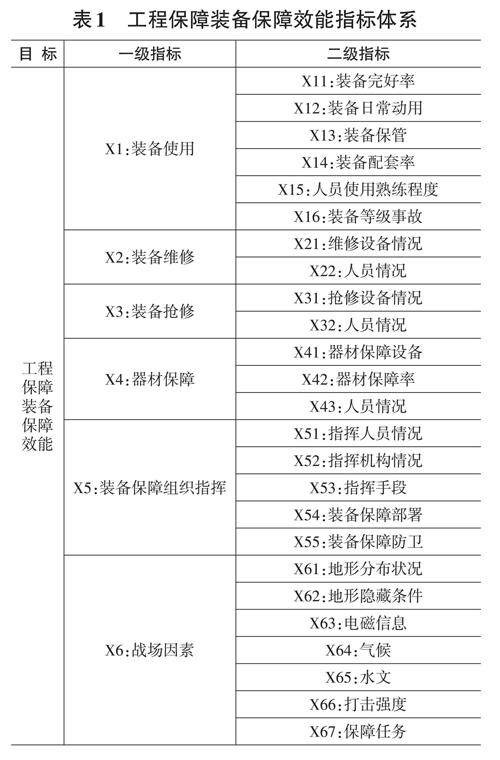 表1　工程保障装备保障效能指标体系

| 目 标 | 一级指标 | 二级指标 |
|---|---|---|
| 工程保障装备保障效能 | X1:装备使用 | X11:装备完好率 |
| | | X12:装备日常动用 |
| | | X13:装备保管 |
| | | X14:装备配套率 |
| | | X15:人员使用熟练程度 |
| | | X16:装备等级事故 |
| | X2:装备维修 | X21:维修设备情况 |
| | | X22:人员情况 |
| | X3:装备抢修 | X31:抢修设备情况 |
| | | X32:人员情况 |
| | X4:器材保障 | X41:器材保障设备 |
| | | X42:器材保障率 |
| | | X43:人员情况 |
| | X5:装备保障组织指挥 | X51:指挥人员情况 |
| | | X52:指挥机构情况 |
| | | X53:指挥手段 |
| | | X54:装备保障部署 |
| | | X55:装备保障防卫 |
| | X6:战场因素 | X61:地形分布状况 |
| | | X62:地形隐藏条件 |
| | | X63:电磁信息 |
| | | X64:气候 |
| | | X65:水文 |
| | | X66:打击强度 |
| | | X67:保障任务 |